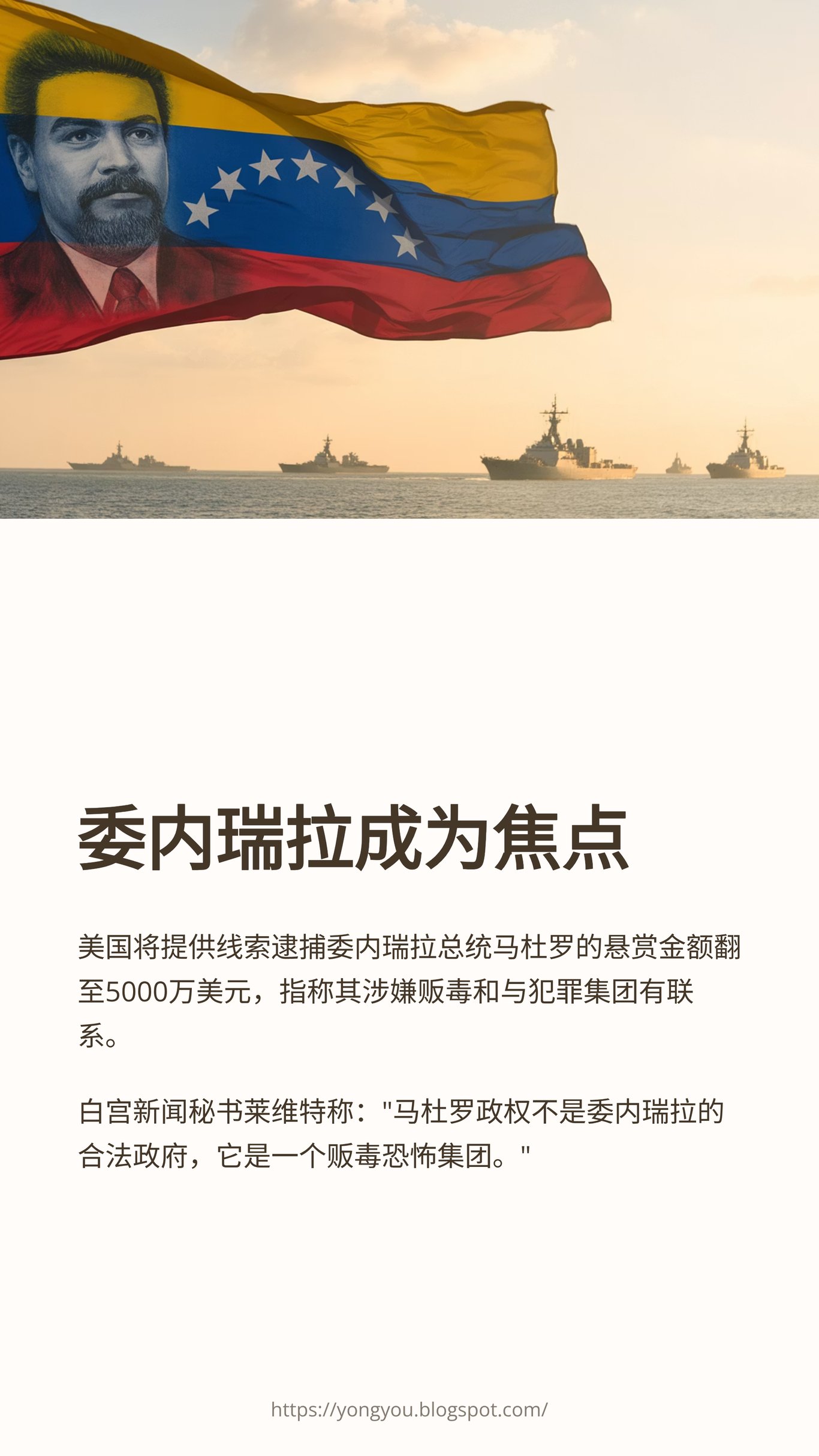 委内瑞拉成为焦点

美国将提供线索逮捕委内瑞拉总统马杜罗的悬赏金额翻至5000万美元，指称其涉嫌贩毒和与犯罪集团有联系。

白宫新闻秘书莱维特称："马杜罗政权不是委内瑞拉的合法政府，它是一个贩毒恐怖集团。"

https://yongyou.blogspot.com/